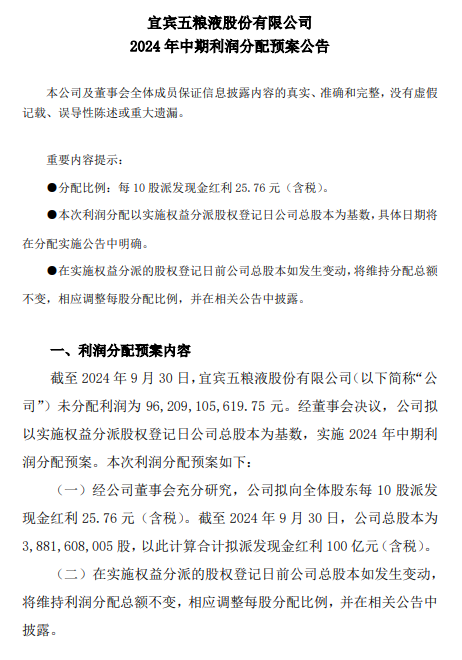 宜宾五粮液股份有限公司
2024 年中期利润分配预案公告

本公司及董事会全体成员保证信息披露内容的真实、准确和完整，没有虚假记载、误导性陈述或重大遗漏。

重要内容提示：

●分配比例：每 10 股派发现金红利 25.76 元（含税）。

●本次利润分配以实施权益分派股权登记日公司总股本为基数，具体日期将在分配实施公告中明确。

●在实施权益分派的股权登记日前公司总股本如发生变动，将维持分配总额不变，相应调整每股分配比例，并在相关公告中披露。

一、利润分配预案内容

截至 2024 年 9 月 30 日，宜宾五粮液股份有限公司（以下简称“公司”）未分配利润为 96，209，105，619.75 元。经董事会决议，公司拟以实施权益分派股权登记日公司总股本为基数，实施 2024 年中期利润分配预案。本次利润分配预案如下：

（一）经公司董事会充分研究，公司拟向全体股东每 10 股派发现金红利 25.76 元（含税）。截至 2024 年 9 月 30 日，公司总股本为 3，881，608，005 股，以此计算合计拟派发现金红利 100 亿元（含税）。

（二）在实施权益分派的股权登记日前公司总股本如发生变动，将维持利润分配总额不变，相应调整每股分配比例，并在相关公告中披露。